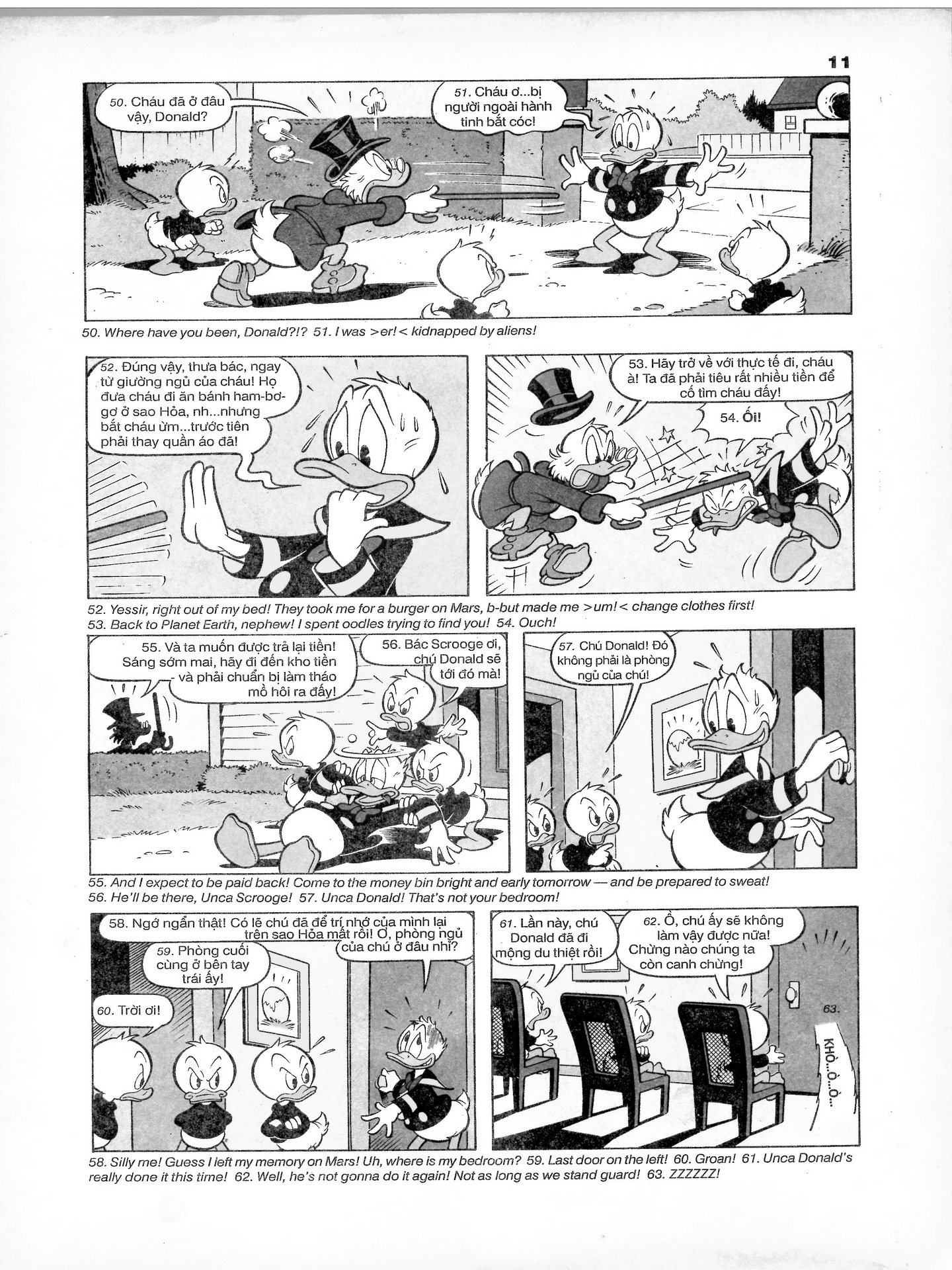 11

50. Cháu đã ở đâu vậy, Donald?

51. Cháu ơ...bị người ngoài hành tinh bắt cóc!

50. Where have you been, Donald?!? 51. I was >er!< kidnapped by aliens!

52. Đúng vậy, thưa bác, ngay từ giường ngủ của cháu! Họ đưa cháu đi ăn bánh ham-bơ-gơ ở sao Hỏa, nh...nhưng bắt cháu ừm...trước tiên phải thay quần áo đã!

53. Hãy trở về với thực tế đi, cháu à! Ta đã phải tiêu rất nhiều tiền để cố tìm cháu đấy!

54. Ối!

52. Yessir, right out of my bed! They took me for a burger on Mars, b-but made me >um!< change clothes first!
53. Back to Planet Earth, nephew! I spent oodles trying to find you! 54. Ouch!

55. Và ta muốn được trả lại tiền! Sáng sớm mai, hãy đi đến kho tiền - và phải chuẩn bị làm tháo mồ hôi ra đấy!

56. Bác Scrooge ơi, chú Donald sẽ tới đó mà!

57. Chú Donald! Đó không phải là phòng ngủ của chú!

55. And I expect to be paid back! Come to the money bin bright and early tomorrow — and be prepared to sweat!
56. He'll be there, Unca Scrooge! 57. Unca Donald! That's not your bedroom!

58. Ngớ ngẩn thật! Có lẽ chú đã để trí nhớ của mình lại trên sao Hỏa mất rồi! Ơ, phòng ngủ của chú ở đâu nhỉ?

59. Phòng cuối cùng ở bên tay trái ấy!

60. Trời ơi!

61. Lần này, chú Donald đã đi mộng du thiệt rồi!

62. Ồ, chú ấy sẽ không làm vậy được nữa! Chừng nào chúng ta còn canh chừng!

63.
KHÒ...Ò...Ò...

58. Silly me! Guess I left my memory on Mars! Uh, where is my bedroom? 59. Last door on the left! 60. Groan! 61. Unca Donald's really done it this time! 62. Well, he's not gonna do it again! Not as long as we stand guard! 63. ZZZZZZ!